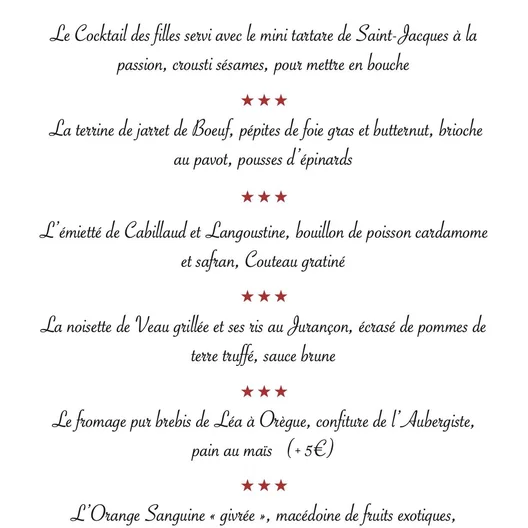 Le Cocktail des filles servi avec le mini tartare de Saint-Jacques à la passion, crousti sésames, pour mettre en bouche

★★★

La terrine de jarret de Boeuf, pépites de foie gras et butternut, brioche au pavot, pousses d'épinards

★★★

L'émietté de Cabillaud et Langoustine, bouillon de poisson cardamome et safran, Couteau gratiné

★★★

La noisette de Veau grillée et ses ris au Jurançon, écrasé de pommes de terre truffé, sauce brune

★★★

Le fromage pur brebis de Léa à Orègue, confiture de l'Aubergiste, pain au maïs (+ 5€)

★★★

L'Orange Sanguine « givrée », macédoine de fruits exotiques,